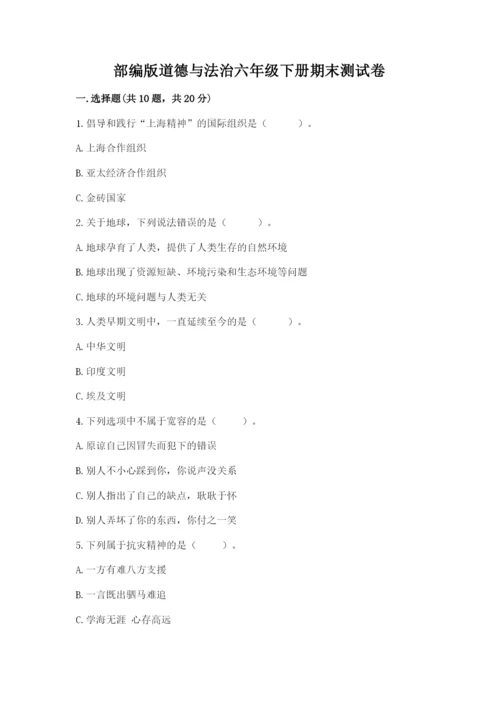 部编版道德与法治六年级下册期末测试卷

一. 选择题(共 10 题，共 20 分)

1. 倡导和践行“上海精神”的国际组织是（　　）。

A. 上海合作组织

B. 亚太经济合作组织

C. 金砖国家

2. 关于地球，下列说法错误的是（　　）。

A. 地球孕育了人类，提供了人类生存的自然环境

B. 地球出现了资源短缺、环境污染和生态环境等问题

C. 地球的环境问题与人类无关

3. 人类早期文明中，一直延续至今的是（　　）。

A. 中华文明

B. 印度文明

C. 埃及文明

4. 下列选项中不属于宽容的是（　　）。

A. 原谅自己因冒失而犯下的错误

B. 别人不小心踩到你，你说声没关系

C. 别人指出了自己的缺点，耿耿于怀

D. 别人弄坏了你的东西，你付之一笑

5. 下列属于抗灾精神的是（　　）。

A. 一方有难八方支援

B. 一言既出驷马难追

C. 学海无涯 心存高远